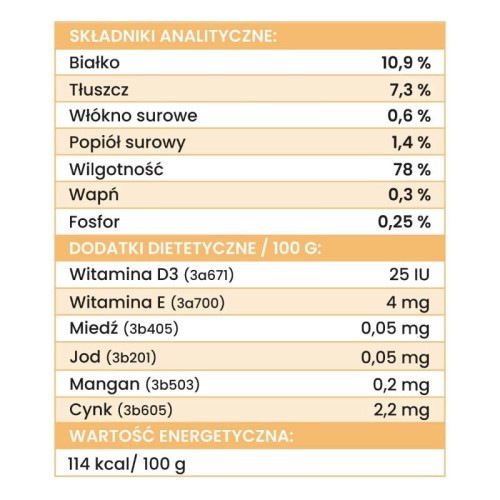 | SKŁADNIKI ANALITYCZNE: | |
|---|---|
| Białko | 10,9 % |
| Tłuszcz | 7,3 % |
| Włókno surowe | 0,6 % |
| Popiół surowy | 1,4 % |
| Wilgotność | 78 % |
| Wapń | 0,3 % |
| Fosfor | 0,25 % |
| DODATKI DIETETYCZNE / 100 G: | |
| Witamina D3 (3a671) | 25 IU |
| Witamina E (3a700) | 4 mg |
| Miedź (3b405) | 0,05 mg |
| Jod (3b201) | 0,05 mg |
| Mangan (3b503) | 0,2 mg |
| Cynk (3b605) | 2,2 mg |
| WARTOŚĆ ENERGETYCZNA: | |
| 114 kcal/ 100 g | |